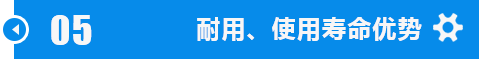 05

耐用、使用寿命优势